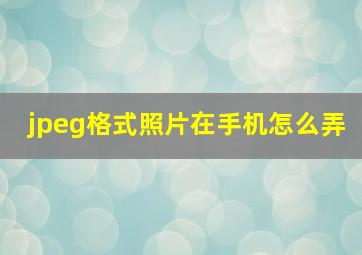 jpeg格式照片在手机怎么弄